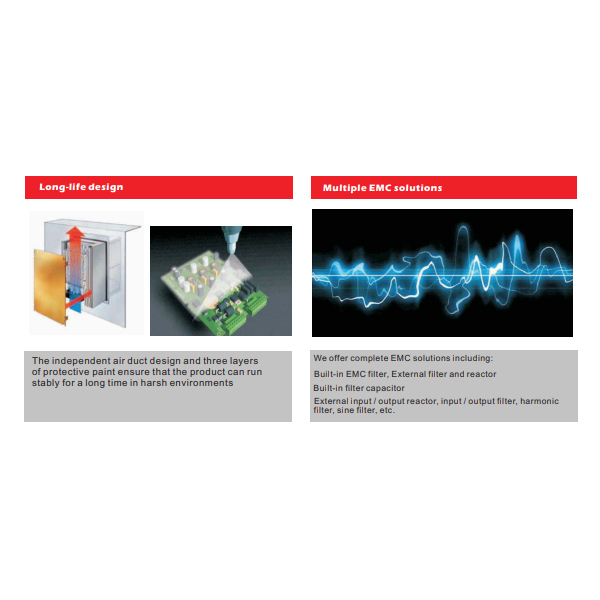 Long-life design

The independent air duct design and three layers of protective paint ensure that the product can run stably for a long time in harsh environments

Multiple EMC solutions

We offer complete EMC solutions including:

Built-in EMC filter, External filter and reactor

Built-in filter capacitor

External input / output reactor, input / output filter, harmonic filter, sine filter, etc.